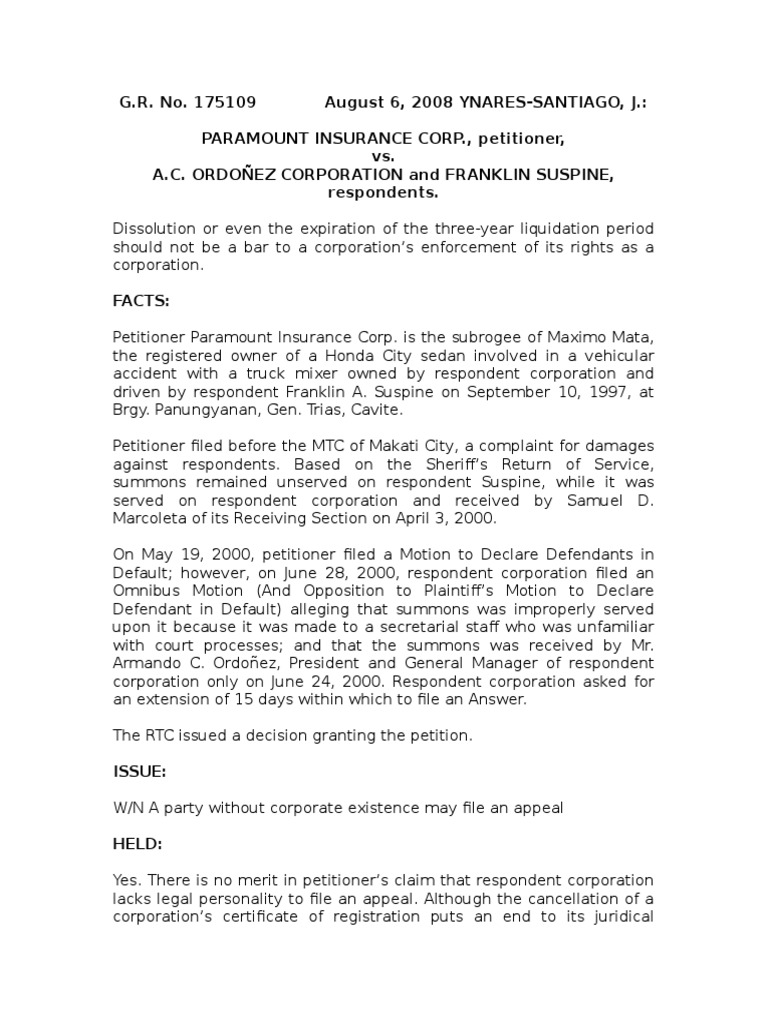 G.R. No. 175109 August 6, 2008 YNARES-SANTIAGO, J.:

PARAMOUNT INSURANCE CORP., petitioner,
vs.
A.C. ORDOÑEZ CORPORATION and FRANKLIN SUSPINE, respondents.

Dissolution or even the expiration of the three-year liquidation period should not be a bar to a corporation's enforcement of its rights as a corporation.

FACTS:

Petitioner Paramount Insurance Corp. is the subrogee of Maximo Mata, the registered owner of a Honda City sedan involved in a vehicular accident with a truck mixer owned by respondent corporation and driven by respondent Franklin A. Suspine on September 10, 1997, at Brgy. Panungyanan, Gen. Trias, Cavite.

Petitioner filed before the MTC of Makati City, a complaint for damages against respondents. Based on the Sheriff's Return of Service, summons remained unserved on respondent Suspine, while it was served on respondent corporation and received by Samuel D. Marcoleta of its Receiving Section on April 3, 2000.

On May 19, 2000, petitioner filed a Motion to Declare Defendants in Default; however, on June 28, 2000, respondent corporation filed an Omnibus Motion (And Opposition to Plaintiff's Motion to Declare Defendant in Default) alleging that summons was improperly served upon it because it was made to a secretarial staff who was unfamiliar with court processes; and that the summons was received by Mr. Armando C. Ordoñez, President and General Manager of respondent corporation only on June 24, 2000. Respondent corporation asked for an extension of 15 days within which to file an Answer.

The RTC issued a decision granting the petition.

ISSUE:

W/N A party without corporate existence may file an appeal

HELD:

Yes. There is no merit in petitioner's claim that respondent corporation lacks legal personality to file an appeal. Although the cancellation of a corporation's certificate of registration puts an end to its juridical